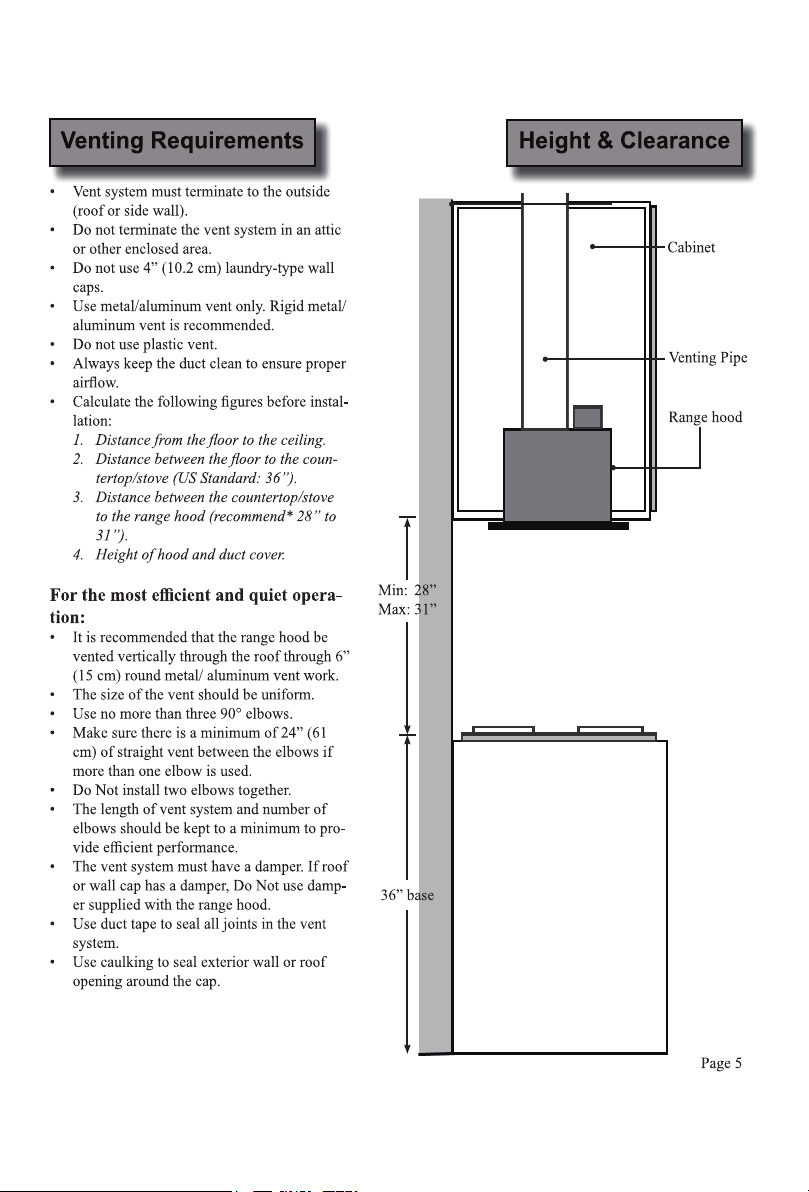 Venting Requirements

• Vent system must terminate to the outside (roof or side wall).
• Do not terminate the vent system in an attic or other enclosed area.
• Do not use 4” (10.2 cm) laundry-type wall caps.
• Use metal/aluminum vent only. Rigid metal/aluminum vent is recommended.
• Do not use plastic vent.
• Always keep the duct clean to ensure proper airflow.
• Calculate the following figures before installation:
1. Distance from the floor to the ceiling.
2. Distance between the floor to the countertop/stove (US Standard: 36”).
3. Distance between the countertop/stove to the range hood (recommend* 28” to 31”).
4. Height of hood and duct cover.

For the most efficient and quiet operation:
• It is recommended that the range hood be vented vertically through the roof through 6” (15 cm) round metal/ aluminum vent work.
• The size of the vent should be uniform.
• Use no more than three 90° elbows.
• Make sure there is a minimum of 24” (61 cm) of straight vent between the elbows if more than one elbow is used.
• Do Not install two elbows together.
• The length of vent system and number of elbows should be kept to a minimum to provide efficient performance.
• The vent system must have a damper. If roof or wall cap has a damper, Do Not use damper supplied with the range hood.
• Use duct tape to seal all joints in the vent system.
• Use caulking to seal exterior wall or roof opening around the cap.

Height & Clearance

Cabinet

Venting Pipe

Range hood

Min: 28”
Max: 31”

36” base

Page 5